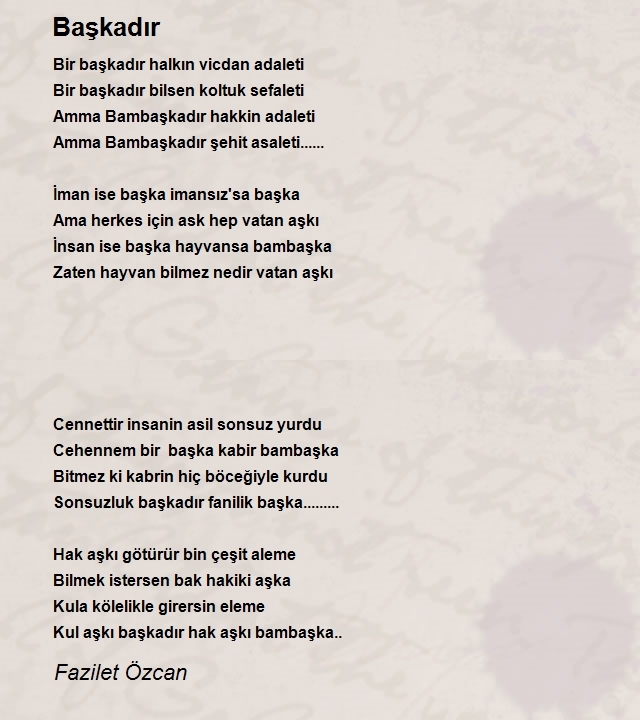 Başkadır

Bir başkadır halkın vicdan adaleti
Bir başkadır bilsen koltuk sefaleti
Amma Bambaşkadır hakkin adaleti
Amma Bambaşkadır şehit asaleti......

İman ise başka imansız'sa başka
Ama herkes için ask hep vatan aşkı
İnsan ise başka hayvansa bambaşka
Zaten hayvan bilmez nedir vatan aşkı

Cennettir insanin asil sonsuz yurdu
Cehennem bir başka kabir bambaşka
Bitmez ki kabrin hiç böceğiyle kurdu
Sonsuzluk başkadır fanilik başka.........

Hak aşkı götürür bin çeşit aleme
Bilmek istersen bak hakiki aşka
Kula kölelikle girersin eleme
Kul aşkı başkadır hak aşkı bambaşka..

Fazilet Özcan